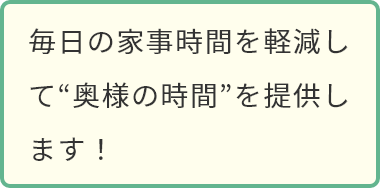 毎日の家事時間を軽減して“奥様の時間”を提供します！